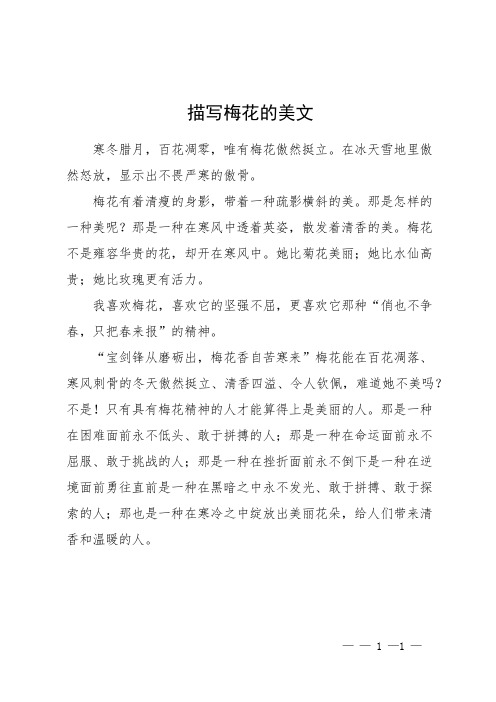 描写梅花的美文

寒冬腊月，百花凋零，唯有梅花傲然挺立。在冰天雪地里傲然怒放，显示出不畏严寒的傲骨。

梅花有着清瘦的身影，带着一种疏影横斜的美。那是怎样的一种美呢？那是一种在寒风中透着英姿，散发着清香的美。梅花不是雍容华贵的花，却开在寒风中。她比菊花美丽；她比水仙高贵；她比玫瑰更有活力。

我喜欢梅花，喜欢它的坚强不屈，更喜欢它那种“俏也不争春，只把春来报”的精神。

“宝剑锋从磨砺出，梅花香自苦寒来”梅花能在百花凋落、寒风刺骨的冬天傲然挺立、清香四溢、令人钦佩，难道她不美吗？不是！只有具有梅花精神的人才能算得上是美丽的人。那是一种在困难面前永不低头、敢于拼搏的人；那是一种在命运面前永不屈服、敢于挑战的人；那是一种在挫折面前永不倒下是一种在逆境面前勇往直前是一种在黑暗之中永不发光、敢于拼搏、敢于探索的人；那也是一种在寒冷之中绽放出美丽花朵，给人们带来清香和温暖的人。

— — 1 —1 —